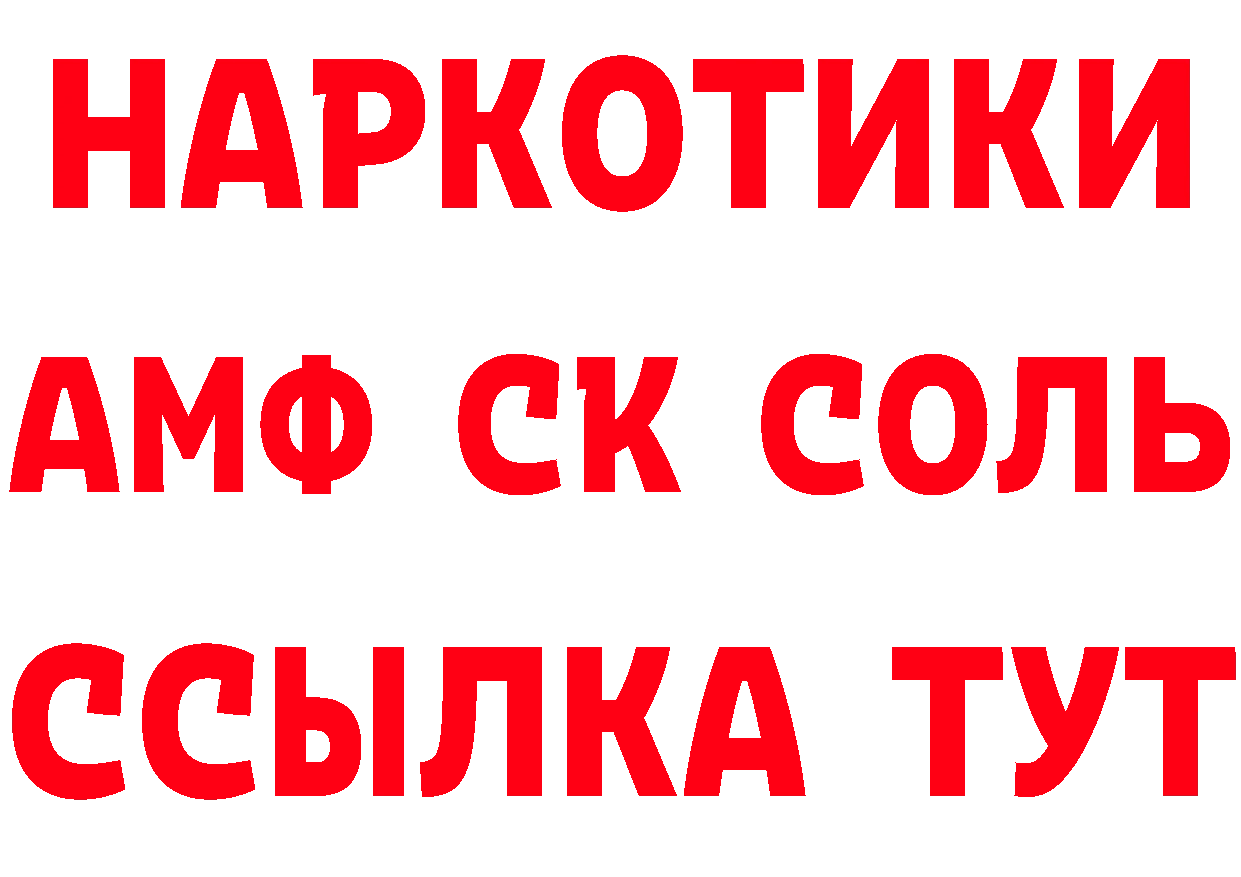 НАРКОТИКИ
АМФ СК СОЛЬ
ССЫЛКА ТУТ